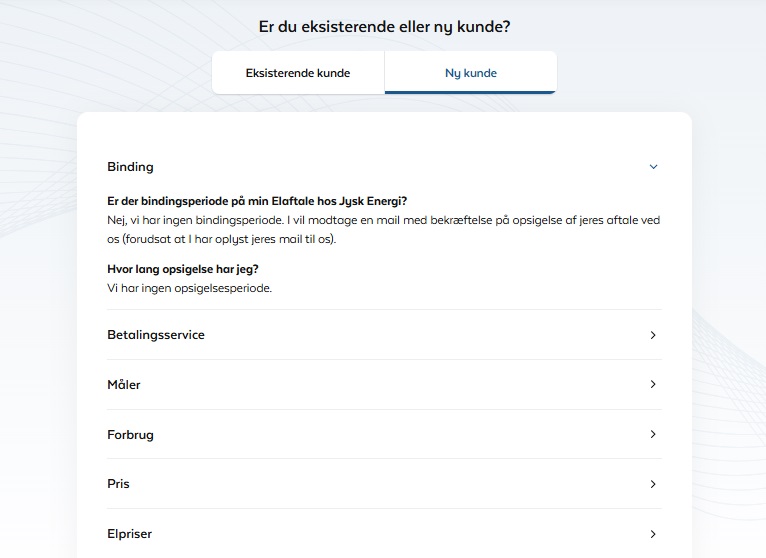 Er du eksisterende eller ny kunde?

Eksisterende kunde

Ny kunde

Binding

Er der bindingsperiode på min Elaftale hos Jysk Energi?
Nej, vi har ingen bindingsperiode. I vil modtage en mail med bekræftelse på opsigelse af jeres aftale ved os (forudsat at I har oplyst jeres mail til os).

Hvor lang opsigelse har jeg?
Vi har ingen opsigelsesperiode.

Betalingsservice

Måler

Forbrug

Pris

Elpriser